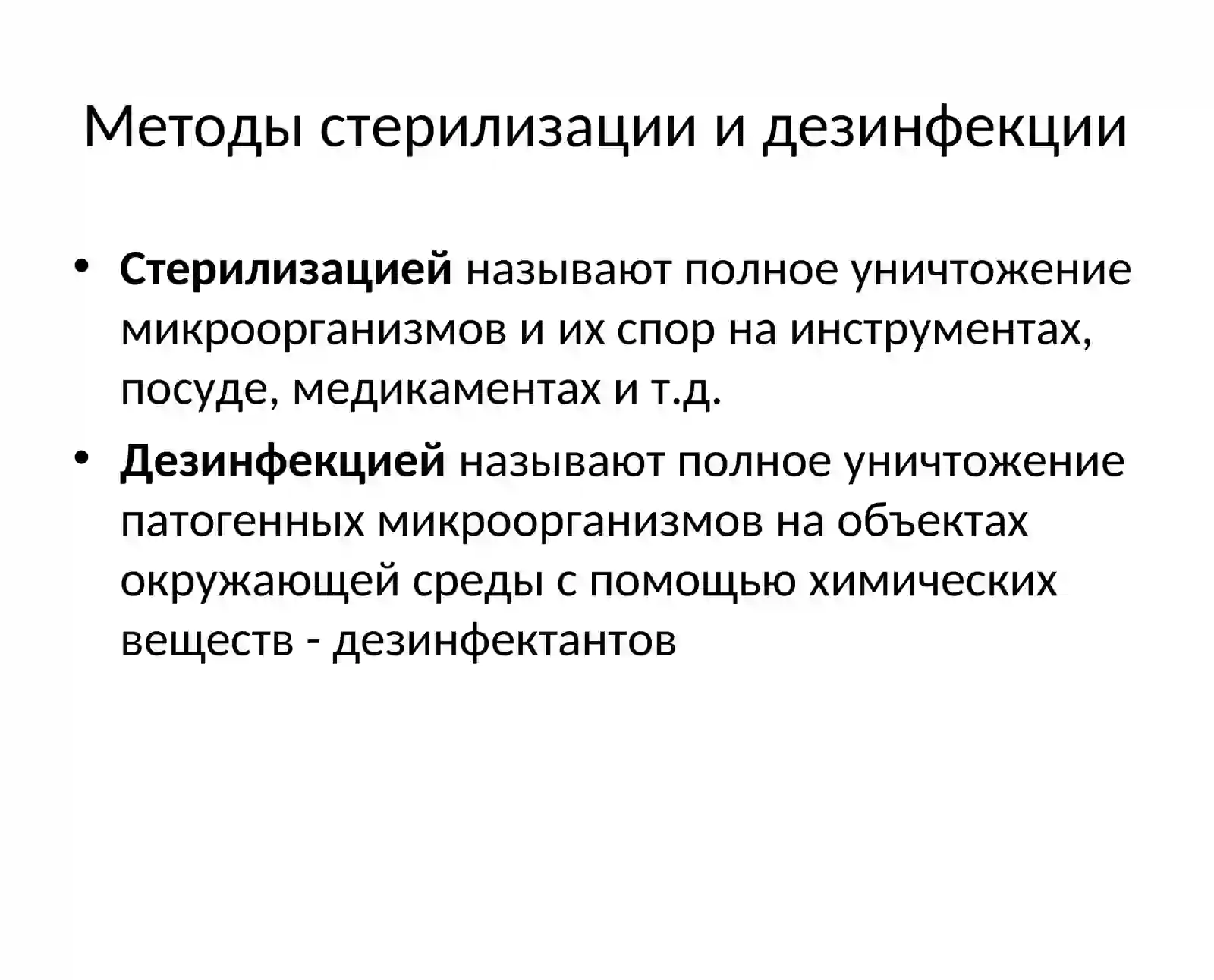 Методы стерилизации и дезинфекции

• Стерилизацией называют полное уничтожение микроорганизмов и их спор на инструментах, посуде, медикаментах и т.д.

• Дезинфекцией называют полное уничтожение патогенных микроорганизмов на объектах окружающей среды с помощью химических веществ - дезинфектантов